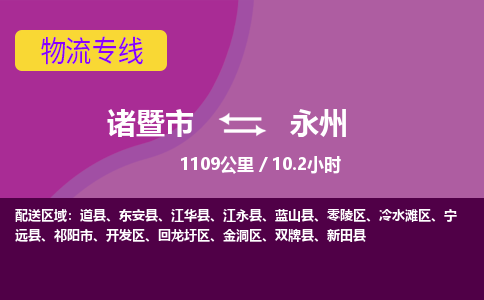 物流专线

诸暨市 永州

1109公里 / 10.2小时

配送区域：道县、东安县、江华县、江永县、蓝山县、零陵区、冷水滩区、宁远县、祁阳市、开发区、回龙圩区、金洞区、双牌县、新田县